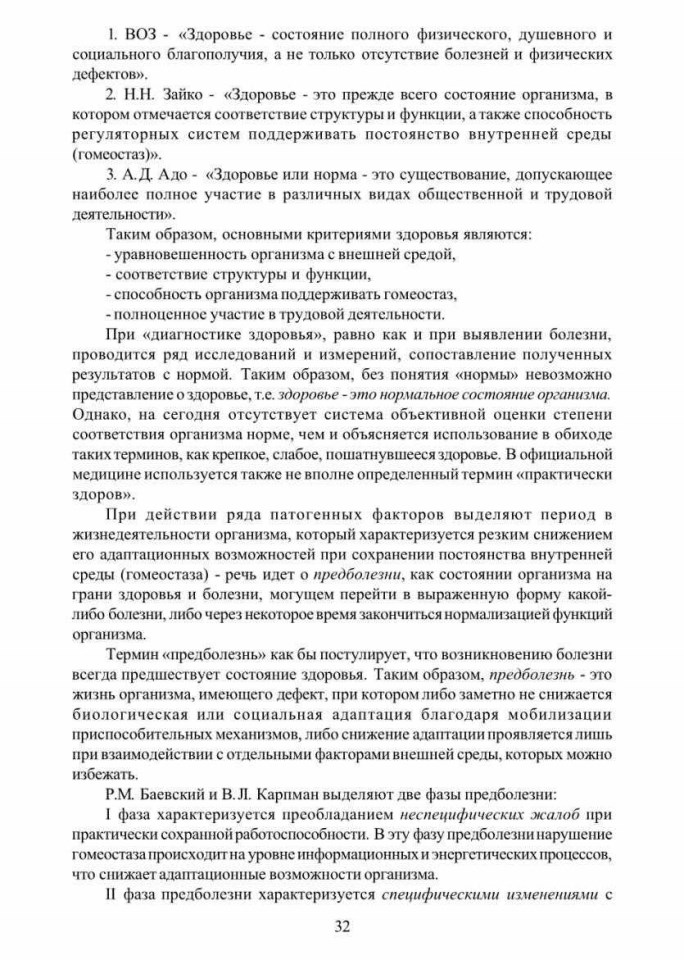 1. ВОЗ - «Здоровье - состояние полного физического, душевного и социального благополучия, а не только отсутствие болезней и физических дефектов».

2. Н.Н. Зайко - «Здоровье - это прежде всего состояние организма, в котором отмечается соответствие структуры и функции, а также способность регуляторных систем поддерживать постоянство внутренней среды (гомеостаз)».

3. А.Д. Адо - «Здоровье или норма - это существование, допускающее наиболее полное участие в различных видах общественной и трудовой деятельности».

Таким образом, основными критериями здоровья являются:
- уравновешенность организма с внешней средой,
- соответствие структуры и функции,
- способность организма поддерживать гомеостаз,
- полноценное участие в трудовой деятельности.

При «диагностике здоровья», равно как и при выявлении болезни, проводится ряд исследований и измерений, сопоставление полученных результатов с нормой. Таким образом, без понятия «нормы» невозможно представление о здоровье, т.е. здоровье - это нормальное состояние организма. Однако, на сегодня отсутствует система объективной оценки степени соответствия организма норме, чем и объясняется использование в обиходе таких терминов, как крепкое, слабое, пошатнувшееся здоровье. В официальной медицине используется также не вполне определенный термин «практически здоров».

При действии ряда патогенных факторов выделяют период в жизнедеятельности организма, который характеризуется резким снижением его адаптационных возможностей при сохранении постоянства внутренней среды (гомеостаза) - речь идет о предболезни, как состоянии организма на грани здоровья и болезни, могущем перейти в выраженную форму какой-либо болезни, либо через некоторое время закончиться нормализацией функций организма.

Термин «предболезнь» как бы постулирует, что возникновению болезни всегда предшествует состояние здоровья. Таким образом, предболезнь - это жизнь организма, имеющего дефект, при котором либо заметно не снижается биологическая или социальная адаптация благодаря мобилизации приспособительных механизмов, либо снижение адаптации проявляется лишь при взаимодействии с отдельными факторами внешней среды, которых можно избежать.

Р.М. Баевский и В.Л. Карпман выделяют две фазы предболезни:

I фаза характеризуется преобладанием неспецифических жалоб при практически сохранной работоспособности. В эту фазу предболезни нарушение гомеостаза происходит на уровне информационных и энергетических процессов, что снижает адаптационные возможности организма.

II фаза предболезни характеризуется специфическими изменениями с

32